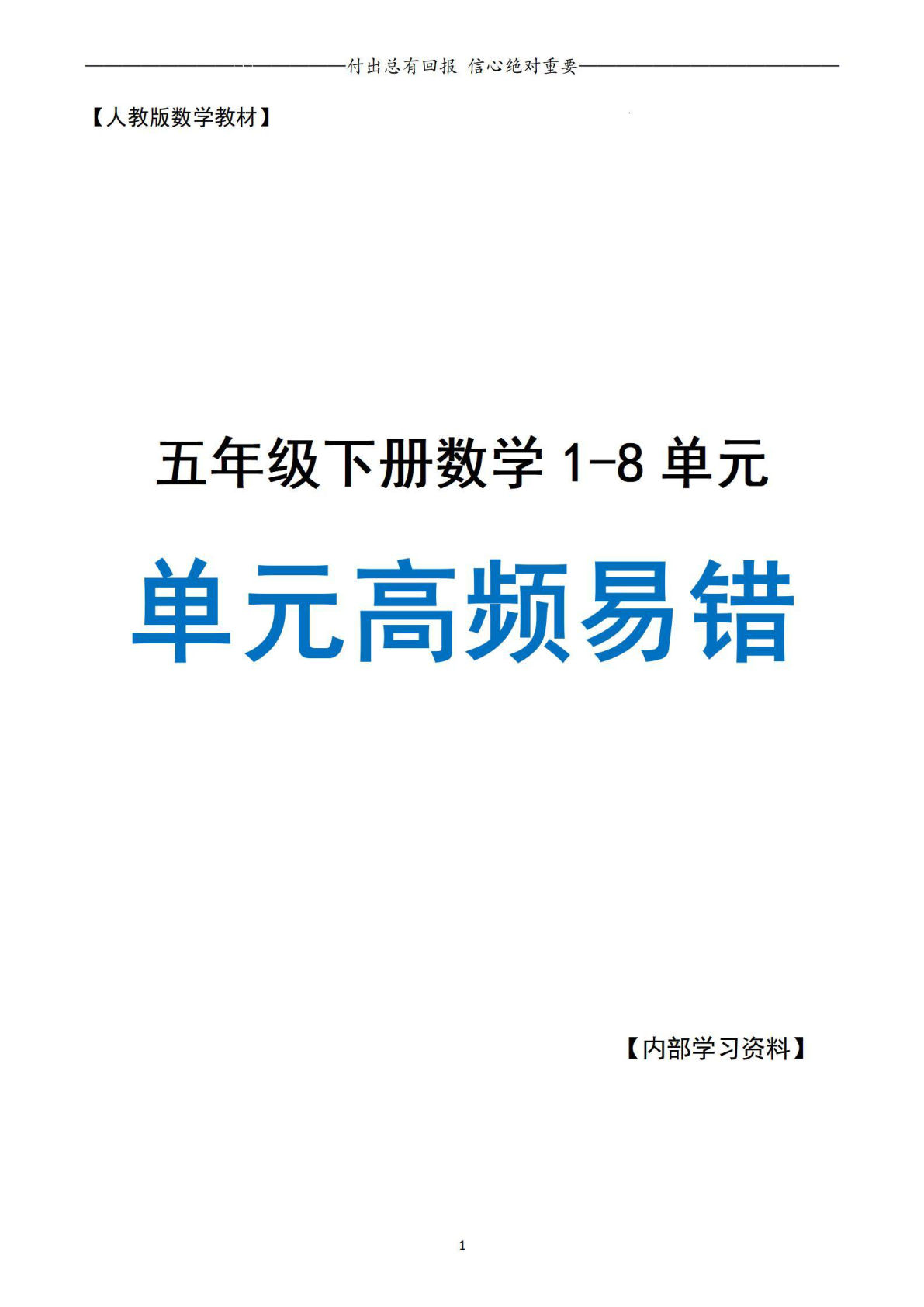 付出总有回报 信心绝对重要

【人教版数学教材】

五年级下册数学 1-8 单元

单元高频易错

【内部学习资料】

1